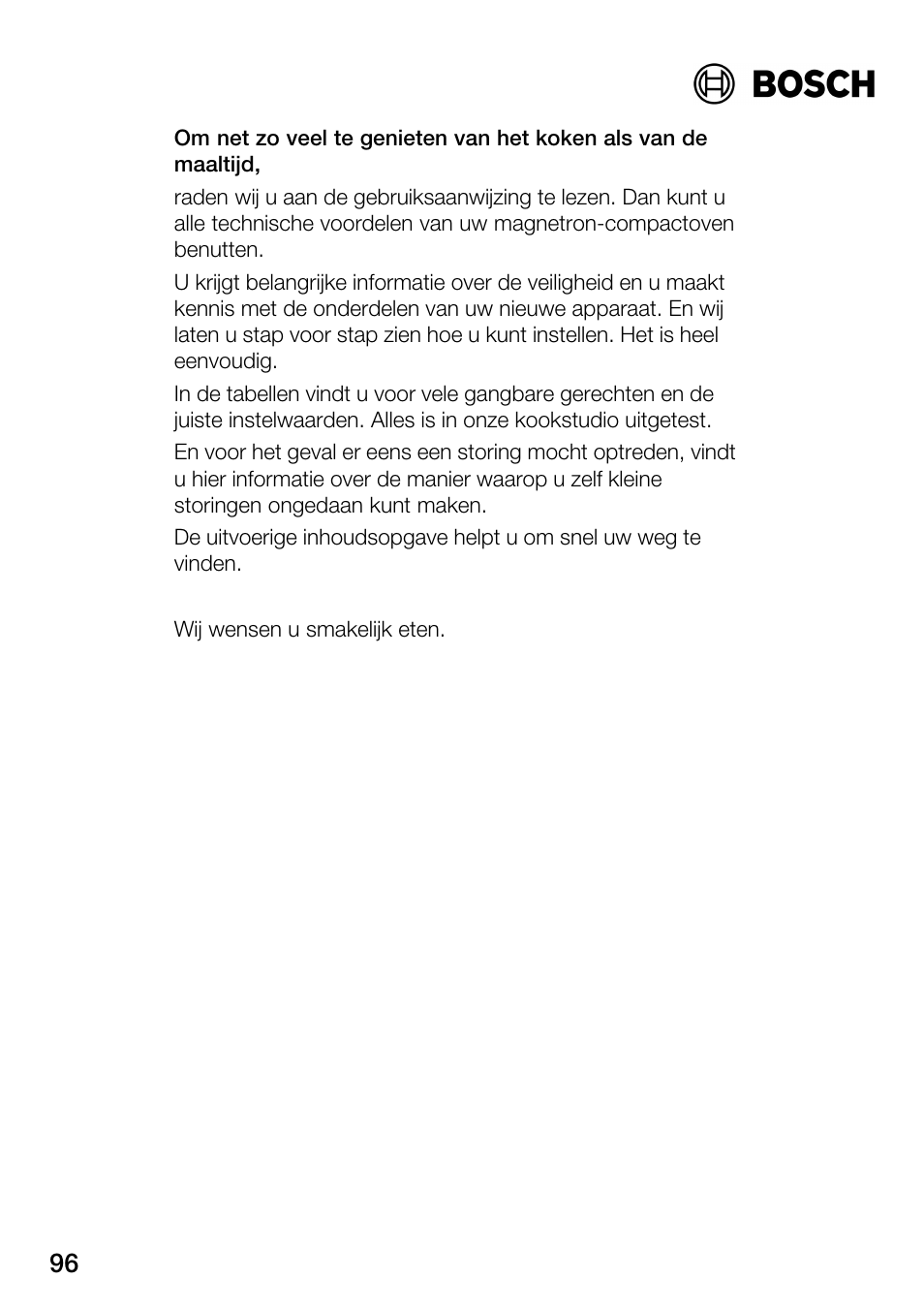 BOSCH

Om net zo veel te genieten van het koken als van de maaltijd,

raden wij u aan de gebruiksaanwijzing te lezen. Dan kunt u alle technische voordelen van uw magnetron-compactoven benutten.

U krijgt belangrijke informatie over de veiligheid en u maakt kennis met de onderdelen van uw nieuwe apparaat. En wij laten u stap voor stap zien hoe u kunt instellen. Het is heel eenvoudig.

In de tabellen vindt u voor vele gangbare gerechten en de juiste instelwaarden. Alles is in onze kookstudio uitgetest.

En voor het geval er eens een storing mocht optreden, vindt u hier informatie over de manier waarop u zelf kleine storingen ongedaan kunt maken.

De uitvoerige inhoudsopgave helpt u om snel uw weg te vinden.

Wij wensen u smakelijk eten.

96